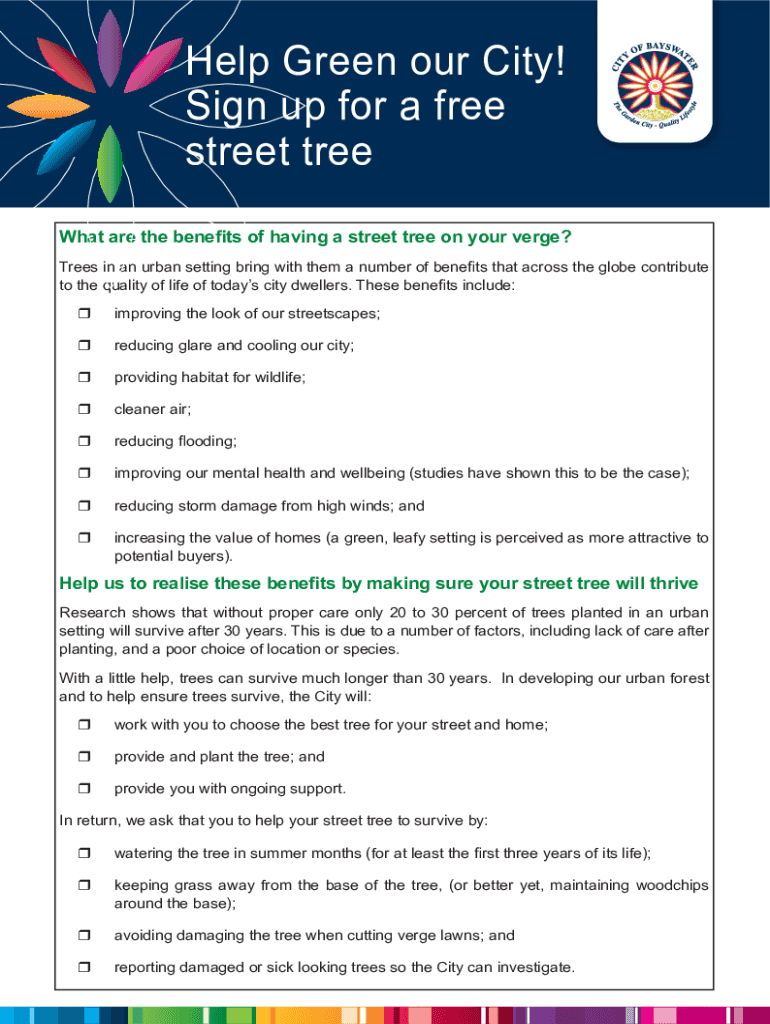 Help Green our City! Sign up for a free street tree

CITY OF BAYSWATER
The Garden City - Quality Lifestyle

What are the benefits of having a street tree on your verge?

Trees in an urban setting bring with them a number of benefits that across the globe contribute to the quality of life of today's city dwellers. These benefits include:

❒ improving the look of our streetscapes;

❒ reducing glare and cooling our city;

❒ providing habitat for wildlife;

❒ cleaner air;

❒ reducing flooding;

❒ improving our mental health and wellbeing (studies have shown this to be the case);

❒ reducing storm damage from high winds; and

❒ increasing the value of homes (a green, leafy setting is perceived as more attractive to potential buyers).

Help us to realise these benefits by making sure your street tree will thrive

Research shows that without proper care only 20 to 30 percent of trees planted in an urban setting will survive after 30 years. This is due to a number of factors, including lack of care after planting, and a poor choice of location or species.

With a little help, trees can survive much longer than 30 years. In developing our urban forest and to help ensure trees survive, the City will:

❒ work with you to choose the best tree for your street and home;

❒ provide and plant the tree; and

❒ provide you with ongoing support.

In return, we ask that you to help your street tree to survive by:

❒ watering the tree in summer months (for at least the first three years of its life);

❒ keeping grass away from the base of the tree, (or better yet, maintaining woodchips around the base);

❒ avoiding damaging the tree when cutting verge lawns; and

❒ reporting damaged or sick looking trees so the City can investigate.